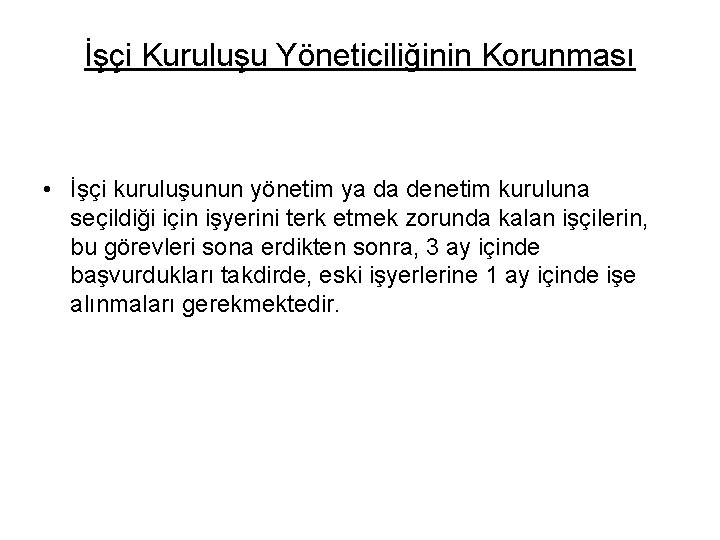 İşçi Kuruluşu Yöneticiliğinin Korunması

• İşçi kuruluşunun yönetim ya da denetim kuruluna seçildiği için işyerini terk etmek zorunda kalan işçilerin, bu görevleri sona erdikten sonra, 3 ay içinde başvurdukları takdirde, eski işyerlerine 1 ay içinde işe alınmaları gerekmektedir.